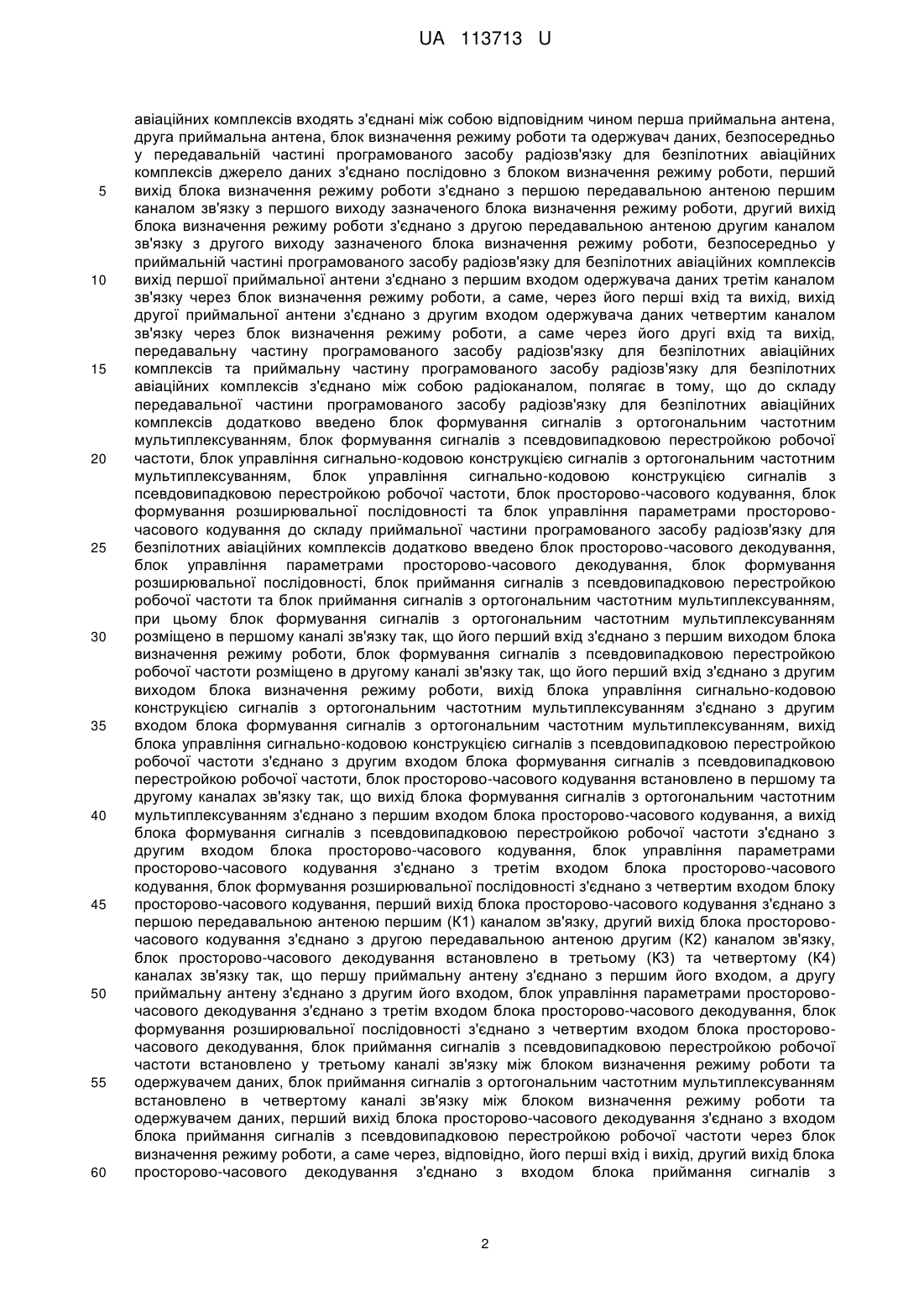 UA 113713 U

авіаційних комплексів входять з'єднані між собою відповідним чином перша приймальна антена, друга приймальна антена, блок визначення режиму роботи та одержувач даних, безпосередньо у передавальній частині програмованого засобу радіозв'язку для безпілотних авіаційних комплексів джерело даних з'єднано послідовно з блоком визначення режиму роботи, перший
5 вихід блока визначення режиму роботи з'єднано з першою передавальною антеною першим каналом зв'язку з першого виходу зазначеного блока визначення режиму роботи, другий вихід блока визначення режиму роботи з'єднано з другою передавальною антеною другим каналом зв'язку з другого виходу зазначеного блока визначення режиму роботи, безпосередньо у приймальній частині програмованого засобу радіозв'язку для безпілотних авіаційних комплексів
10 вихід першої приймальної антени з'єднано з першим входом одержувача даних третім каналом зв'язку через блок визначення режиму роботи, а саме, через його перші вхід та вихід, вихід другої приймальної антени з'єднано з другим входом одержувача даних четвертим каналом зв'язку через блок визначення режиму роботи, а саме через його другі вхід та вихід, передавальну частину програмованого засобу радіозв'язку для безпілотних авіаційних
15 комплексів та приймальну частину програмованого засобу радіозв'язку для безпілотних авіаційних комплексів з'єднано між собою радіоканалом, полягає в тому, що до складу передавальної частини програмованого засобу радіозв'язку для безпілотних авіаційних комплексів додатково введено блок формування сигналів з ортогональним частотним мультиплексуванням, блок формування сигналів з псевдовипадковою перестройкою робочої
20 частоти, блок управління сигнально-кодовою конструкцією сигналів з ортогональним частотним мультиплексуванням, блок управління сигнально-кодовою конструкцією сигналів з псевдовипадковою перестройкою робочої частоти, блок просторово-часового кодування, блок формування розширювальної послідовності та блок управління параметрами просторово-часового кодування до складу приймальної частини програмованого засобу радіозв'язку для
25 безпілотних авіаційних комплексів додатково введено блок просторово-часового декодування, блок управління параметрами просторово-часового декодування, блок формування розширювальної послідовності, блок приймання сигналів з псевдовипадковою перестройкою робочої частоти та блок приймання сигналів з ортогональним частотним мультиплексуванням, при цьому блок формування сигналів з ортогональним частотним мультиплексуванням
30 розміщено в першому каналі зв'язку так, що його перший вхід з'єднано з першим виходом блока визначення режиму роботи, блок формування сигналів з псевдовипадковою перестройкою робочої частоти розміщено в другому каналі зв'язку так, що його перший вхід з'єднано з другим виходом блока визначення режиму роботи, вихід блока управління сигнально-кодовою конструкцією сигналів з ортогональним частотним мультиплексуванням з'єднано з другим
35 входом блока формування сигналів з ортогональним частотним мультиплексуванням, вихід блока управління сигнально-кодовою конструкцією сигналів з псевдовипадковою перестройкою робочої частоти з'єднано з другим входом блока формування сигналів з псевдовипадковою перестройкою робочої частоти, блок просторово-часового кодування встановлено в першому та другому каналах зв'язку так, що вихід блока формування сигналів з ортогональним частотним
40 мультиплексуванням з'єднано з першим входом блока просторово-часового кодування, а вихід блока формування сигналів з псевдовипадковою перестройкою робочої частоти з'єднано з другим входом блока просторово-часового кодування, блок управління параметрами просторово-часового кодування з'єднано з третім входом блока просторово-часового кодування, блок формування розширювальної послідовності з'єднано з четвертим входом блоку
45 просторово-часового кодування, перший вихід блока просторово-часового кодування з'єднано з першою передавальною антеною першим (К1) каналом зв'язку, другий вихід блока просторово-часового кодування з'єднано з другою передавальною антеною другим (К2) каналом зв'язку, блок просторово-часового декодування встановлено в третьому (К3) та четвертому (К4) каналах зв'язку так, що першу приймальну антену з'єднано з першим його входом, а другу
50 приймальну антену з'єднано з другим його входом, блок управління параметрами просторово-часового декодування з'єднано з третім входом блока просторово-часового декодування, блок формування розширювальної послідовності з'єднано з четвертим входом блока просторово-часового декодування, блок приймання сигналів з псевдовипадковою перестройкою робочої частоти встановлено у третьому каналі зв'язку між блоком визначення режиму роботи та
55 одержувачем даних, блок приймання сигналів з ортогональним частотним мультиплексуванням встановлено в четвертому каналі зв'язку між блоком визначення режиму роботи та одержувачем даних, перший вихід блока просторово-часового декодування з'єднано з входом блока приймання сигналів з псевдовипадковою перестройкою робочої частоти через блок визначення режиму роботи, а саме через, відповідно, його перші вхід і вихід, другий вихід блока
60 просторово-часового декодування з'єднано з входом блока приймання сигналів з

2